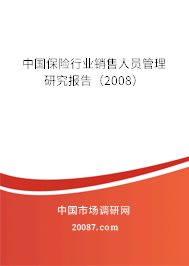 中国保险行业销售人员管理研究报告（2008）

中国市场调研网

20087.com